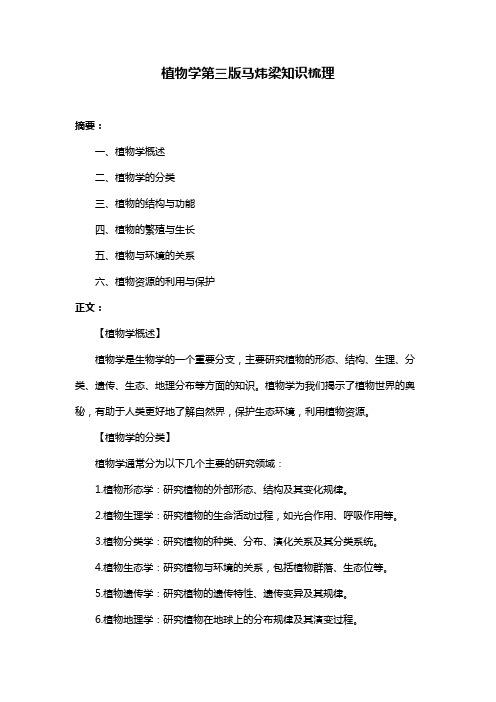 植物学第三版马炜梁知识梳理

摘要：

一、植物学概述

二、植物学的分类

三、植物的结构与功能

四、植物的繁殖与生长

五、植物与环境的关系

六、植物资源的利用与保护

正文：

【植物学概述】

植物学是生物学的一个重要分支，主要研究植物的形态、结构、生理、分类、遗传、生态、地理分布等方面的知识。植物学为我们揭示了植物世界的奥秘，有助于人类更好地了解自然界，保护生态环境，利用植物资源。

【植物学的分类】

植物学通常分为以下几个主要的研究领域：

1.植物形态学：研究植物的外部形态、结构及其变化规律。

2.植物生理学：研究植物的生命活动过程，如光合作用、呼吸作用等。

3.植物分类学：研究植物的种类、分布、演化关系及其分类系统。

4.植物生态学：研究植物与环境的关系，包括植物群落、生态位等。

5.植物遗传学：研究植物的遗传特性、遗传变异及其规律。

6.植物地理学：研究植物在地球上的分布规律及其演变过程。